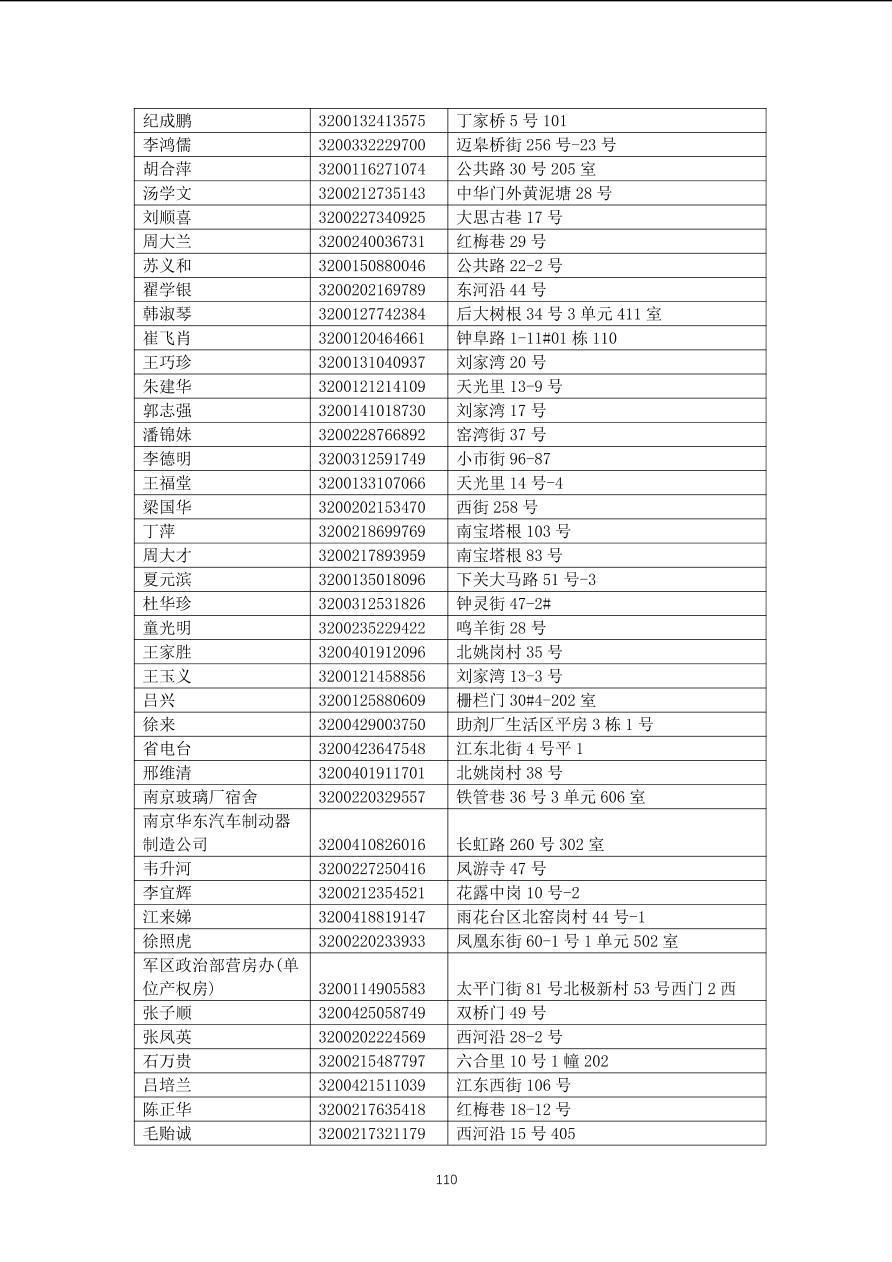 | 纪成鹏 | 3200132413575 | 丁家桥5号101 |
|---|---|---|
| 李鸿儒 | 3200332229700 | 迈皋桥街256号-23号 |
| 胡合萍 | 3200116271074 | 公共路30号205室 |
| 汤学文 | 3200212735143 | 中华门外黄泥塘28号 |
| 刘顺喜 | 3200227340925 | 大思古巷17号 |
| 周大兰 | 3200240036731 | 红梅巷29号 |
| 苏义和 | 3200150880046 | 公共路22-2号 |
| 翟学银 | 3200202169789 | 东河沿44号 |
| 韩淑琴 | 3200127742384 | 后大树根34号3单元411室 |
| 崔飞肖 | 3200120464661 | 钟阜路1-11#01栋110 |
| 王巧珍 | 3200131040937 | 刘家湾20号 |
| 朱建华 | 3200121214109 | 天光里13-9号 |
| 郭志强 | 3200141018730 | 刘家湾17号 |
| 潘锦妹 | 3200228766892 | 窑湾街37号 |
| 李德明 | 3200312591749 | 小市街96-87 |
| 王福堂 | 3200133107066 | 天光里14号-4 |
| 梁国华 | 3200202153470 | 西街258号 |
| 丁萍 | 3200218699769 | 南宝塔根103号 |
| 周大才 | 3200217893959 | 南宝塔根83号 |
| 夏元滨 | 3200135018096 | 下关大马路51号-3 |
| 杜华珍 | 3200312531826 | 钟灵街47-2# |
| 童光明 | 3200235229422 | 鸣羊街28号 |
| 王家胜 | 3200401912096 | 北姚岗村35号 |
| 王玉义 | 3200121458856 | 刘家湾13-3号 |
| 吕兴 | 3200125880609 | 栅栏门30#4-202室 |
| 徐来 | 3200429003750 | 助剂厂生活区平房3栋1号 |
| 省电台 | 3200423647548 | 江东北街4号平1 |
| 邢维清 | 3200401911701 | 北姚岗村38号 |
| 南京玻璃厂宿舍 | 3200220329557 | 铁管巷36号3单元606室 |
| 南京华东汽车制动器制造公司 | 3200410826016 | 长虹路260号302室 |
| 韦升河 | 3200227250416 | 凤游寺47号 |
| 李宜辉 | 3200212354521 | 花露中岗10号-2 |
| 江来娣 | 3200418819147 | 雨花台区北窑岗村44号-1 |
| 徐照虎 | 3200220233933 | 凤凰东街60-1号1单元502室 |
| 军区政治部营房办(单位产权房) | 3200114905583 | 太平门街81号北极新村53号西门2西 |
| 张子顺 | 3200425058749 | 双桥门49号 |
| 张凤英 | 3200202224569 | 西河沿28-2号 |
| 石万贵 | 3200215487797 | 六合里10号1幢202 |
| 吕培兰 | 3200421511039 | 江东西街106号 |
| 陈正华 | 3200217635418 | 红梅巷18-12号 |
| 毛贻诚 | 3200217321179 | 西河沿15号405 |

110